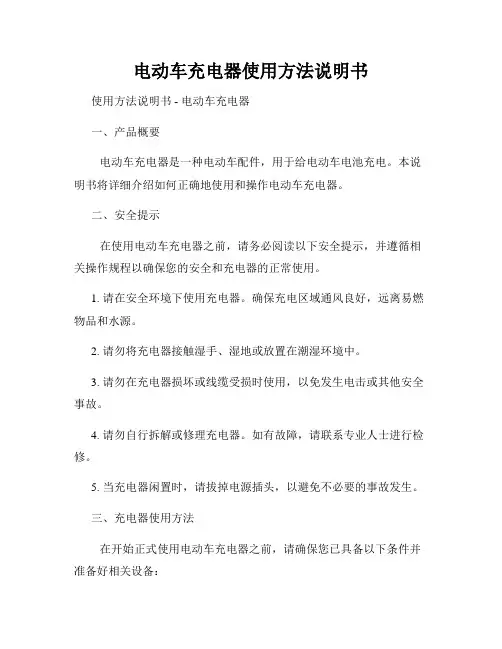 电动车充电器使用方法说明书

使用方法说明书 - 电动车充电器

一、产品概要

电动车充电器是一种电动车配件，用于给电动车电池充电。本说明书将详细介绍如何正确地使用和操作电动车充电器。

二、安全提示

在使用电动车充电器之前，请务必阅读以下安全提示，并遵循相关操作规程以确保您的安全和充电器的正常使用。

1. 请在安全环境下使用充电器。确保充电区域通风良好，远离易燃物品和水源。

2. 请勿将充电器接触湿手、湿地或放置在潮湿环境中。

3. 请勿在充电器损坏或线缆受损时使用，以免发生电击或其他安全事故。

4. 请勿自行拆解或修理充电器。如有故障，请联系专业人士进行检修。

5. 当充电器闲置时，请拔掉电源插头，以避免不必要的事故发生。

三、充电器使用方法

在开始正式使用电动车充电器之前，请确保您已具备以下条件并准备好相关设备：